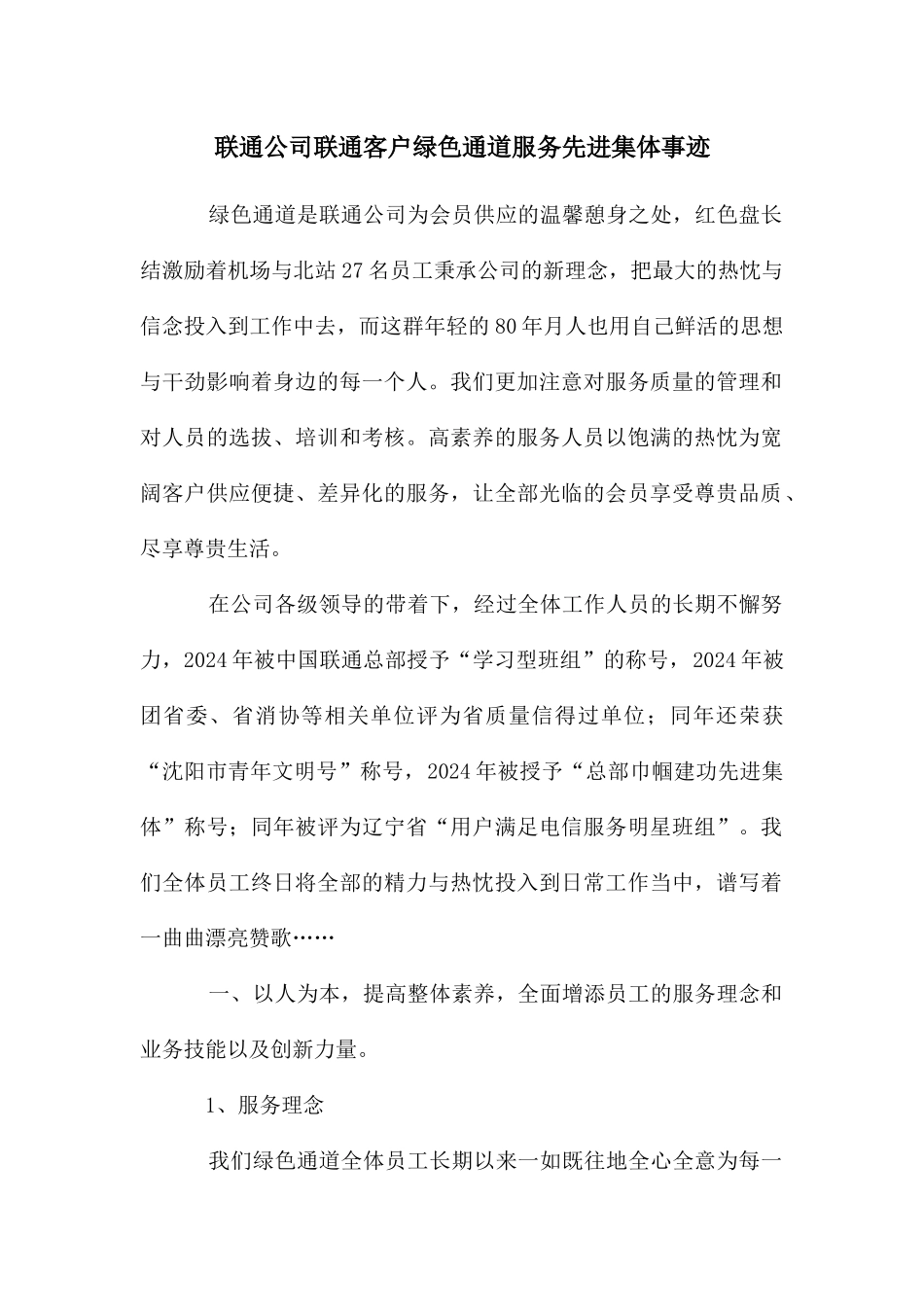 联通公司联通客户绿色通道服务先进集体事迹

绿色通道是联通公司为会员供应的温馨憩身之处，红色盘长结激励着机场与北站27名员工秉承公司的新理念，把最大的热忱与信念投入到工作中去，而这群年轻的80年月人也用自己鲜活的思想与干劲影响着身边的每一个人。我们更加注意对服务质量的管理和对人员的选拔、培训和考核。高素养的服务人员以饱满的热忱为宽阔客户供应便捷、差异化的服务，让全部光临的会员享受尊贵品质、尽享尊贵生活。

在公司各级领导的带着下，经过全体工作人员的长期不懈努力，2024年被中国联通总部授予“学习型班组”的称号，2024年被团省委、省消协等相关单位评为省质量信得过单位；同年还荣获“沈阳市青年文明号”称号，2024年被授予“总部巾帼建功先进集体”称号；同年被评为辽宁省“用户满足电信服务明星班组”。我们全体员工终日将全部的精力与热忱投入到日常工作当中，谱写着一曲曲漂亮赞歌……

一、以人为本，提高整体素养，全面增添员工的服务理念和业务技能以及创新力量。

1、服务理念

我们绿色通道全体员工长期以来一如既往地全心全意为每一